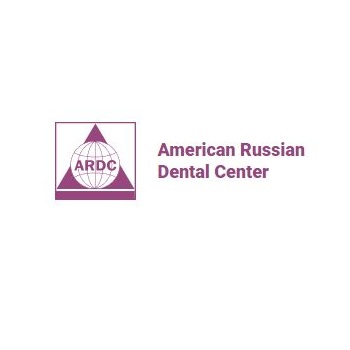 ARDC

American Russian Dental Center